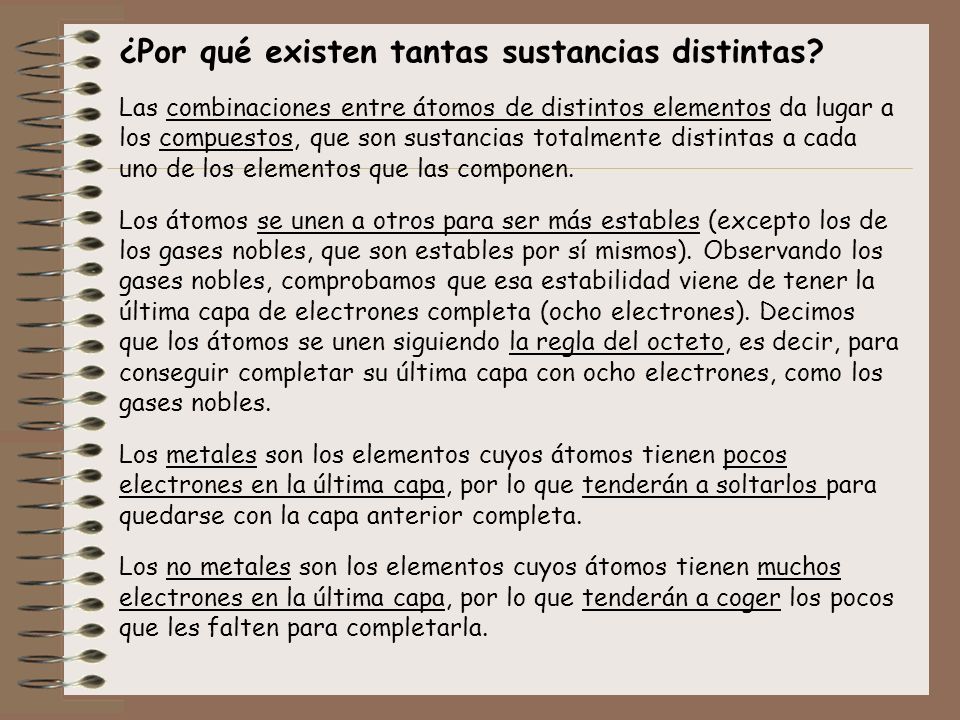 ¿Por qué existen tantas sustancias distintas?

Las combinaciones entre átomos de distintos elementos da lugar a los compuestos, que son sustancias totalmente distintas a cada uno de los elementos que las componen.

Los átomos se unen a otros para ser más estables (excepto los de los gases nobles, que son estables por sí mismos). Observando los gases nobles, comprobamos que esa estabilidad viene de tener la última capa de electrones completa (ocho electrones). Decimos que los átomos se unen siguiendo la regla del octeto, es decir, para conseguir completar su última capa con ocho electrones, como los gases nobles.

Los metales son los elementos cuyos átomos tienen pocos electrones en la última capa, por lo que tenderán a soltarlos para quedarse con la capa anterior completa.

Los no metales son los elementos cuyos átomos tienen muchos electrones en la última capa, por lo que tenderán a coger los pocos que les falten para completarla.